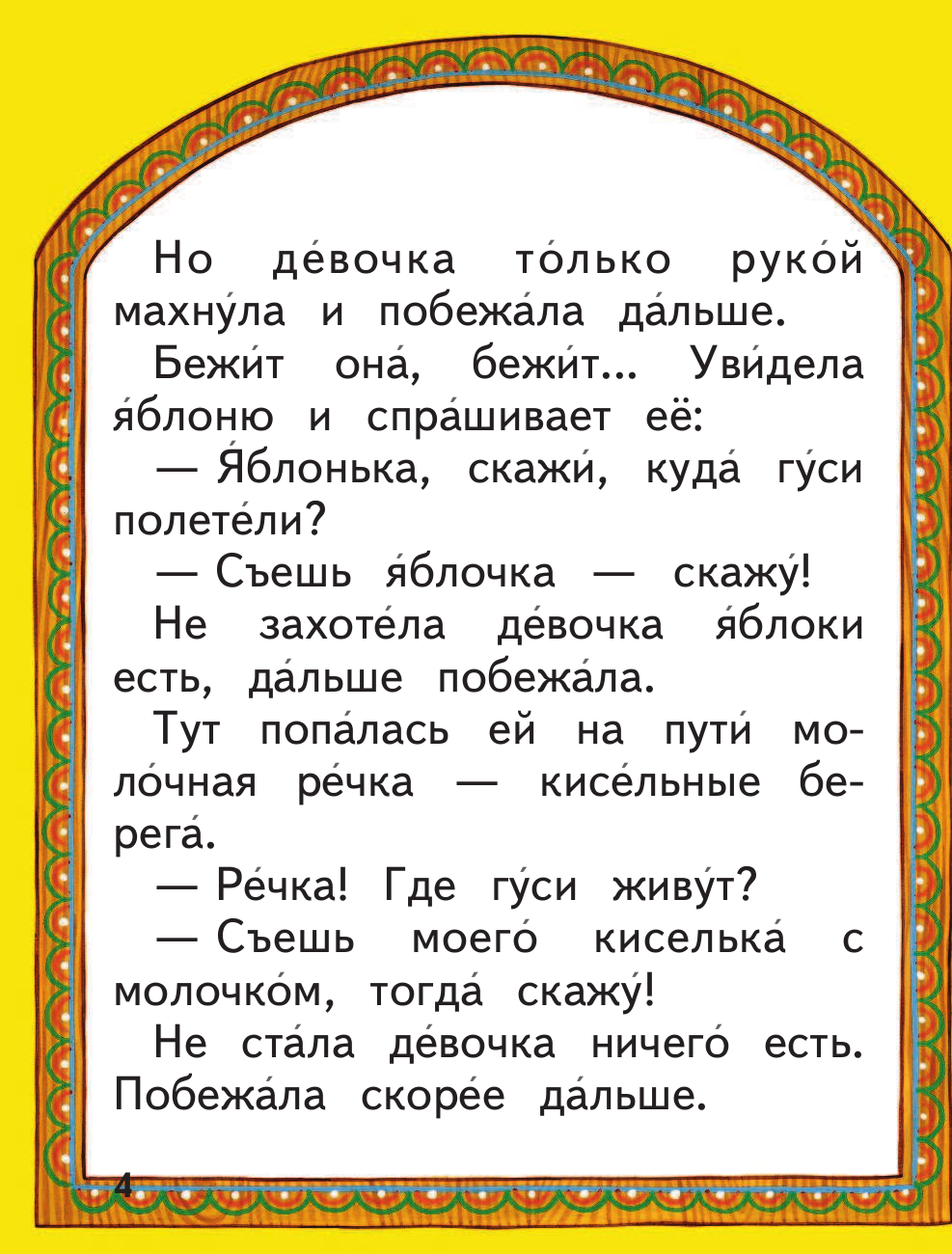 Но де́вочка то́лько руко́й махну́ла и побежа́ла да́льше.

Бежи́т она́, бежи́т... Уви́дела я́блоню и спра́шивает её:

— Я́блонька, скажи́, куда́ гу́си полете́ли?

— Съешь я́блочка — скажу́!

Не захоте́ла де́вочка я́блоки есть, да́льше побежа́ла.

Тут попа́лась ей на пути́ моло́чная ре́чка — кисе́льные берега́.

— Ре́чка! Где гу́си живу́т?

— Съешь моего́ киселька́ с молочко́м, тогда́ скажу́!

Не ста́ла де́вочка ничего́ есть. Побежа́ла скоре́е да́льше.

4